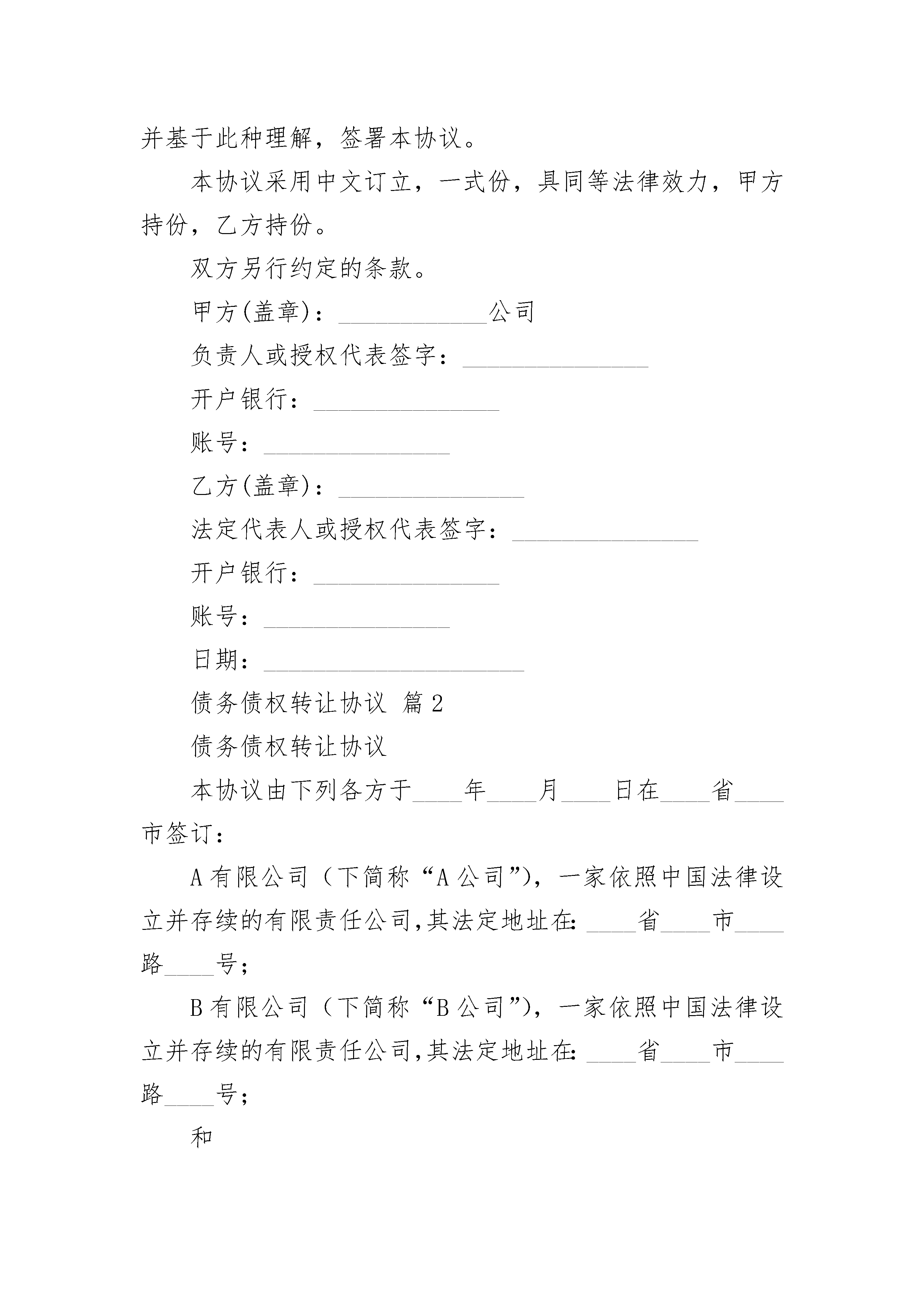 并基于此种理解，签署本协议。

本协议采用中文订立，一式份，具同等法律效力，甲方持份，乙方持份。

双方另行约定的条款。

甲方(盖章)：____________公司

负责人或授权代表签字：_______________

开户银行：_______________

账号：_______________

乙方(盖章)：_______________

法定代表人或授权代表签字：_______________

开户银行：_______________

账号：_______________

日期：_____________________

债务债权转让协议 篇2

债务债权转让协议

本协议由下列各方于____年____月____日在____省____市签订：

A有限公司（下简称“A公司”），一家依照中国法律设立并存续的有限责任公司，其法定地址在：____省____市____路____号；

B有限公司（下简称“B公司”），一家依照中国法律设立并存续的有限责任公司，其法定地址在：____省____市____路____号；

和